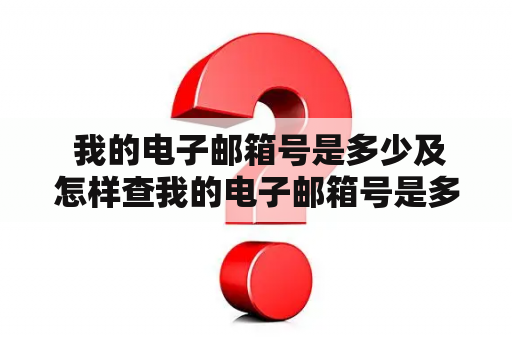 我的电子邮箱号是多少及怎样查我的电子邮箱号是多